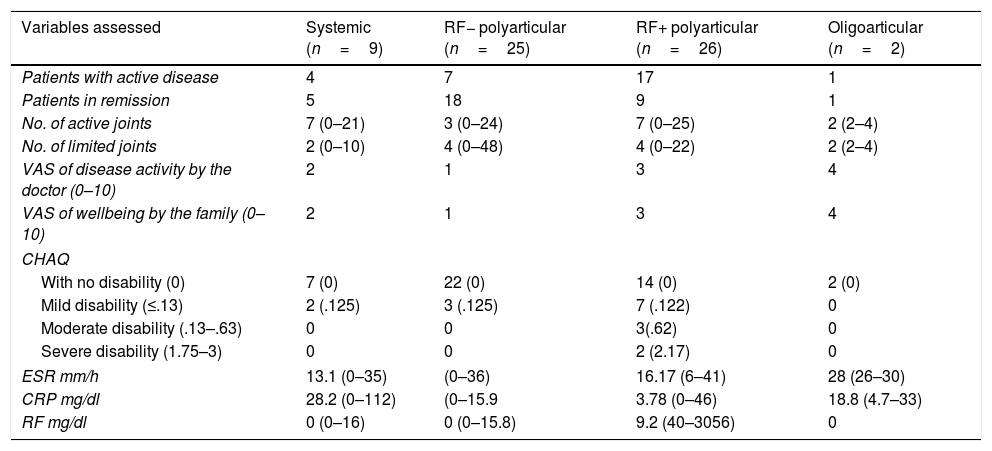 | Variables assessed | Systemic (n = 9) | RF− polyarticular (n = 25) | RF+ polyarticular (n = 26) | Oligoarticular (n = 2) |
|---|---|---|---|---|
| Patients with active disease | 4 | 7 | 17 | 1 |
| Patients in remission | 5 | 18 | 9 | 1 |
| No. of active joints | 7 (0–21) | 3 (0–24) | 7 (0–25) | 2 (2–4) |
| No. of limited joints | 2 (0–10) | 4 (0–48) | 4 (0–22) | 2 (2–4) |
| VAS of disease activity by the doctor (0–10) | 2 | 1 | 3 | 4 |
| VAS of wellbeing by the family (0–10) | 2 | 1 | 3 | 4 |
| CHAQ | | | | |
| With no disability (0) | 7 (0) | 22 (0) | 14 (0) | 2 (0) |
| Mild disability (≤.13) | 2 (.125) | 3 (.125) | 7 (.122) | 0 |
| Moderate disability (.13–.63) | 0 | 0 | 3(.62) | 0 |
| Severe disability (1.75–3) | 0 | 0 | 2 (2.17) | 0 |
| ESR mm/h | 13.1 (0–35) | (0–36) | 16.17 (6–41) | 28 (26–30) |
| CRP mg/dl | 28.2 (0–112) | (0–15.9 | 3.78 (0–46) | 18.8 (4.7–33) |
| RF mg/dl | 0 (0–16) | 0 (0–15.8) | 9.2 (40–3056) | 0 |